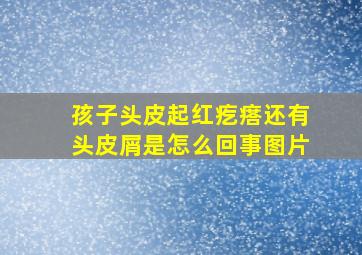 孩子头皮起红疙瘩还有头皮屑是怎么回事图片